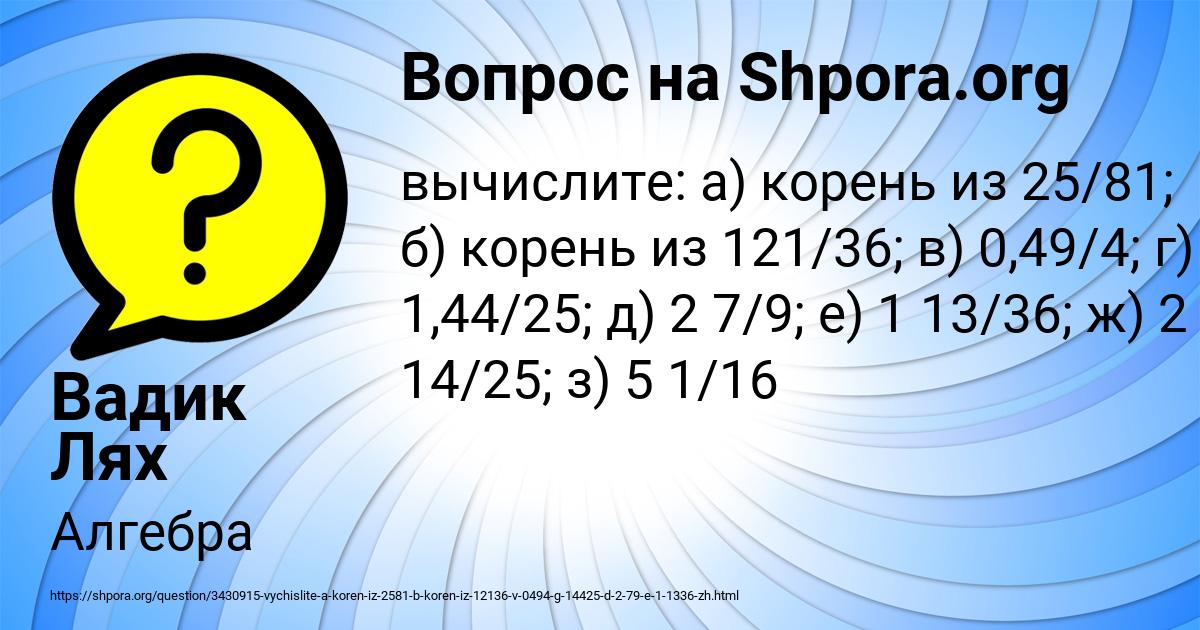 Вопрос на Shpora.org

вычислите: а) корень из 25/81; б) корень из 121/36; в) 0,49/4; г) 1,44/25; д) 2 7/9; е) 1 13/36; ж) 2 14/25; з) 5 1/16

Вадик Лях

Алгебра

https://shpora.org/question/3430915-vychislite-a-koren-iz-2581-b-koren-iz-12136-v-0494-g-14425-d-2-79-e-1-1336-zh.html